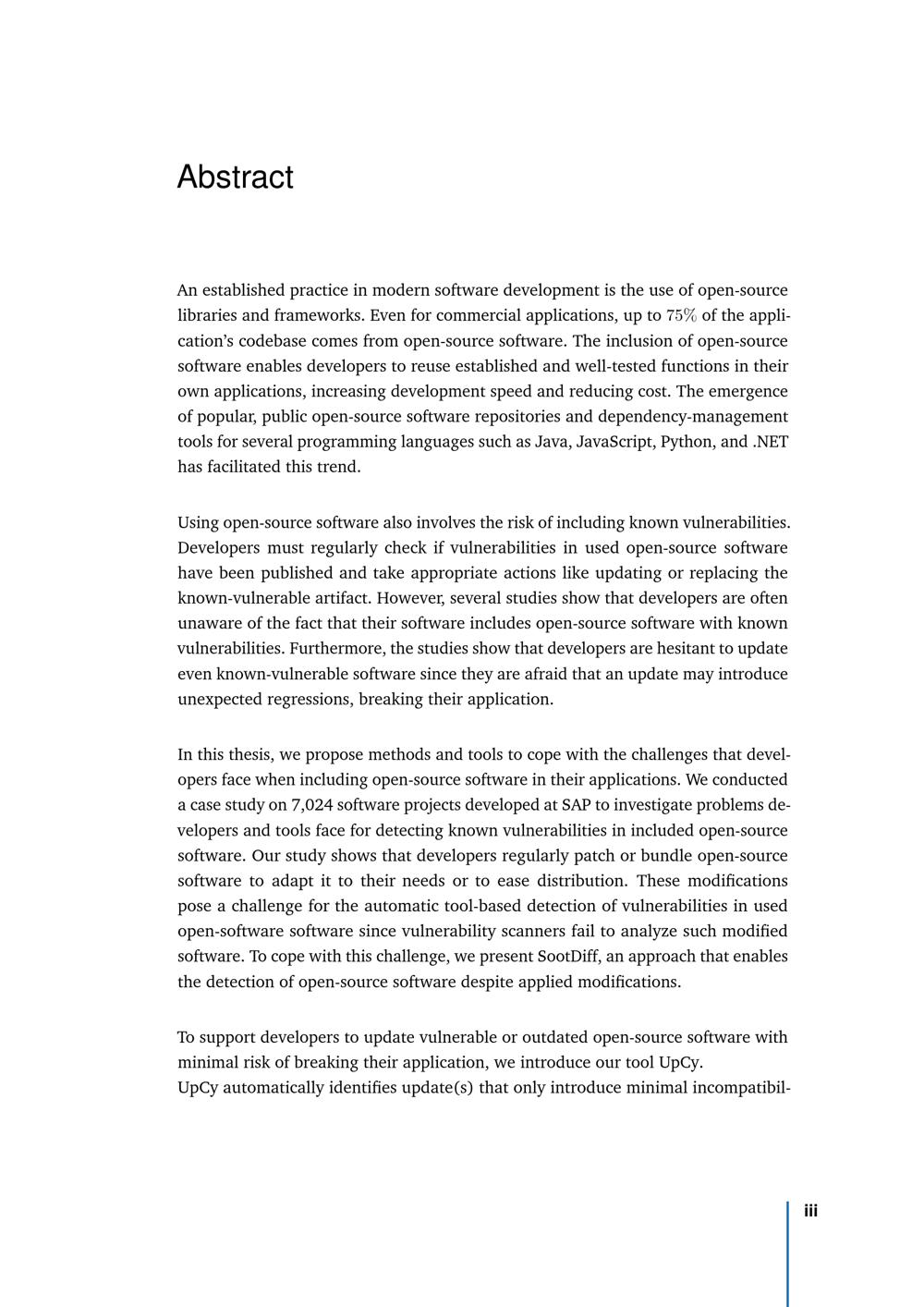 Abstract

An established practice in modern software development is the use of open-source libraries and frameworks. Even for commercial applications, up to $75\%$ of the application's codebase comes from open-source software. The inclusion of open-source software enables developers to reuse established and well-tested functions in their own applications, increasing development speed and reducing cost. The emergence of popular, public open-source software repositories and dependency-management tools for several programming languages such as Java, JavaScript, Python, and .NET has facilitated this trend.

Using open-source software also involves the risk of including known vulnerabilities. Developers must regularly check if vulnerabilities in used open-source software have been published and take appropriate actions like updating or replacing the known-vulnerable artifact. However, several studies show that developers are often unaware of the fact that their software includes open-source software with known vulnerabilities. Furthermore, the studies show that developers are hesitant to update even known-vulnerable software since they are afraid that an update may introduce unexpected regressions, breaking their application.

In this thesis, we propose methods and tools to cope with the challenges that developers face when including open-source software in their applications. We conducted a case study on 7,024 software projects developed at SAP to investigate problems developers and tools face for detecting known vulnerabilities in included open-source software. Our study shows that developers regularly patch or bundle open-source software to adapt it to their needs or to ease distribution. These modifications pose a challenge for the automatic tool-based detection of vulnerabilities in used open-software software since vulnerability scanners fail to analyze such modified software. To cope with this challenge, we present SootDiff, an approach that enables the detection of open-source software despite applied modifications.

To support developers to update vulnerable or outdated open-source software with minimal risk of breaking their application, we introduce our tool UpCy.
UpCy automatically identifies update(s) that only introduce minimal incompatibil-

iii